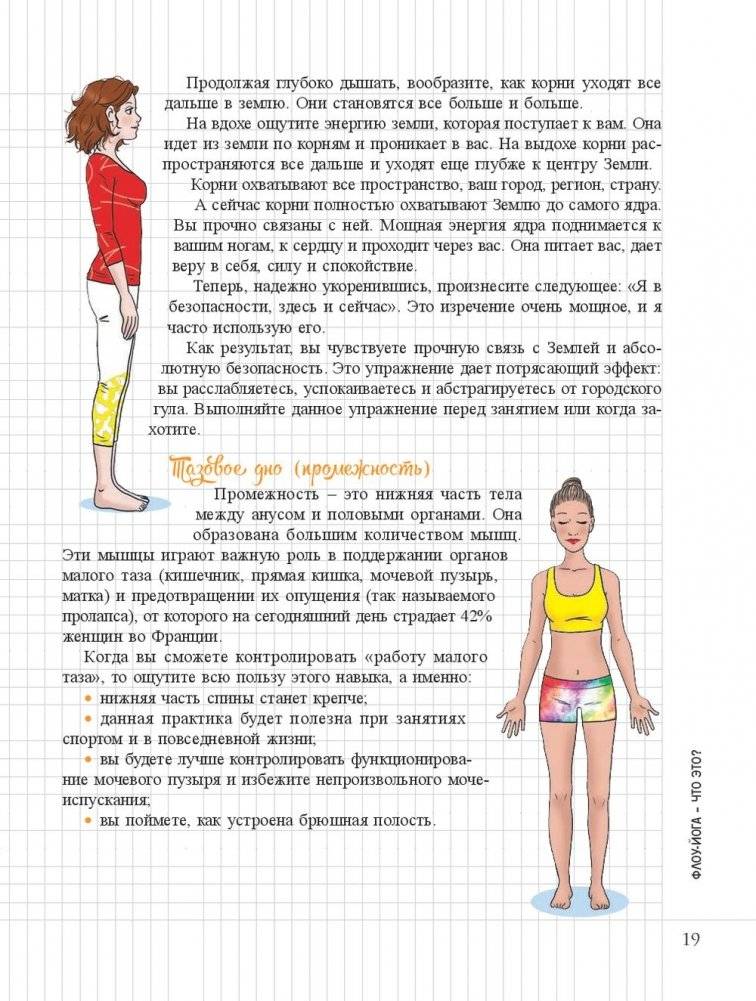 Продолжая глубоко дышать, вообразите, как корни уходят все дальше в землю. Они становятся все больше и больше.

На вдохе ощутите энергию земли, которая поступает к вам. Она идет из земли по корням и проникает в вас. На выдохе корни распространяются все дальше и уходят еще глубже к центру Земли.

Корни охватывают все пространство, ваш город, регион, страну.

А сейчас корни полностью охватывают Землю до самого ядра. Вы прочно связаны с ней. Мощная энергия ядра поднимается к вашим ногам, к сердцу и проходит через вас. Она питает вас, дает веру в себя, силу и спокойствие.

Теперь, надежно укоренившись, произнесите следующее: «Я в безопасности, здесь и сейчас». Это изречение очень мощное, и я часто использую его.

Как результат, вы чувствуете прочную связь с Землей и абсолютную безопасность. Это упражнение дает потрясающий эффект: вы расслабляетесь, успокаиваетесь и абстрагируетесь от городского гула. Выполняйте данное упражнение перед занятием или когда захотите.

Тазовое дно (промежность)

Промежность – это нижняя часть тела между анусом и половыми органами. Она образована большим количеством мышц. Эти мышцы играют важную роль в поддержании органов малого таза (кишечник, прямая кишка, мочевой пузырь, матка) и предотвращении их опущения (так называемого пролапса), от которого на сегодняшний день страдает 42% женщин во Франции.

Когда вы сможете контролировать «работу малого таза», то ощутите всю пользу этого навыка, а именно:
• нижняя часть спины станет крепче;
• данная практика будет полезна при занятиях спортом и в повседневной жизни;
• вы будете лучше контролировать функционирование мочевого пузыря и избежите непроизвольного мочеиспускания;
• вы поймете, как устроена брюшная полость.

ФЛОУ-ЙОГА – ЧТО ЭТО?

19